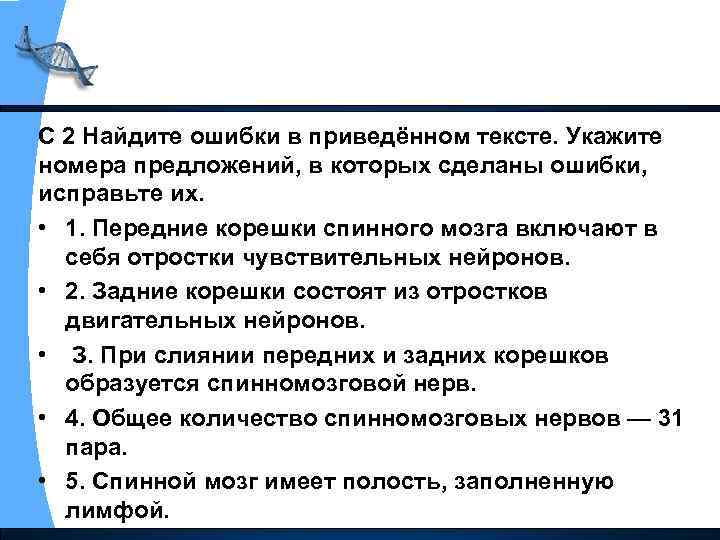 С 2 Найдите ошибки в приведённом тексте. Укажите номера предложений, в которых сделаны ошибки, исправьте их.

• 1. Передние корешки спинного мозга включают в себя отростки чувствительных нейронов.

• 2. Задние корешки состоят из отростков двигательных нейронов.

• 3. При слиянии передних и задних корешков образуется спинномозговой нерв.

• 4. Общее количество спинномозговых нервов — 31 пара.

• 5. Спинной мозг имеет полость, заполненную лимфой.